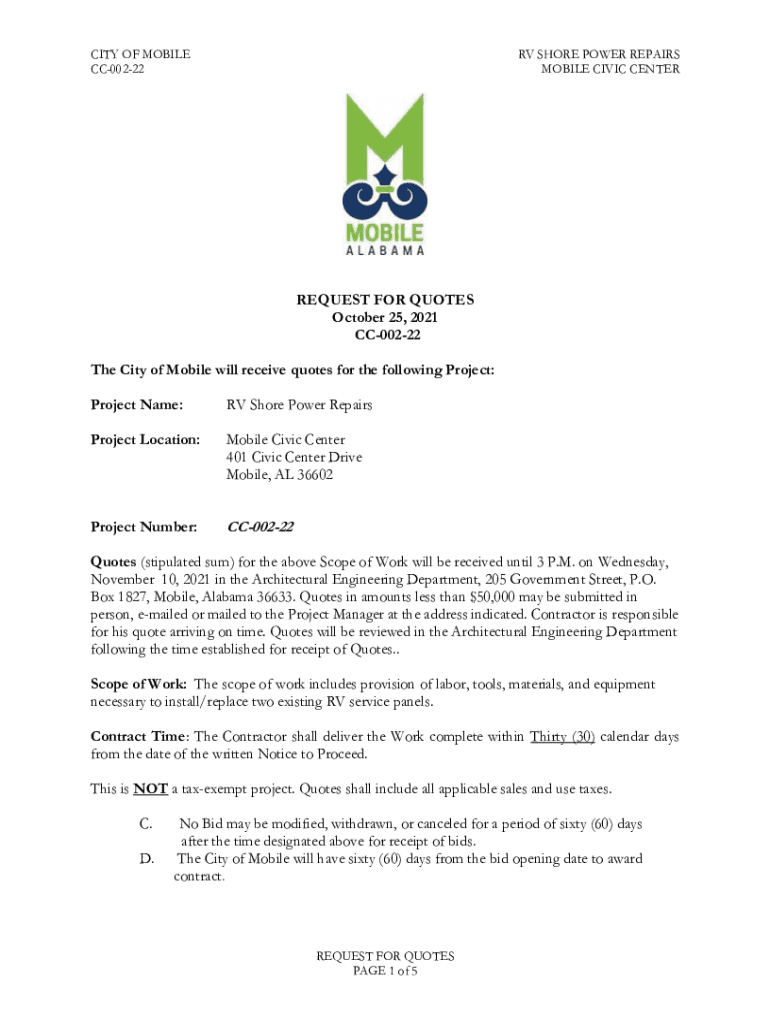 CITY OF MOBILE
CC-002-22

RV SHORE POWER REPAIRS
MOBILE CIVIC CENTER

MOBILE
ALABAMA

REQUEST FOR QUOTES
October 25, 2021
CC-002-22

The City of Mobile will receive quotes for the following Project:

Project Name: RV Shore Power Repairs

Project Location: Mobile Civic Center
401 Civic Center Drive
Mobile, AL 36602

Project Number: CC-002-22

Quotes (stipulated sum) for the above Scope of Work will be received until 3 P.M. on Wednesday, November 10, 2021 in the Architectural Engineering Department, 205 Government Street, P.O. Box 1827, Mobile, Alabama 36633. Quotes in amounts less than $50,000 may be submitted in person, e-mailed or mailed to the Project Manager at the address indicated. Contractor is responsible for his quote arriving on time. Quotes will be reviewed in the Architectural Engineering Department following the time established for receipt of Quotes..

Scope of Work: The scope of work includes provision of labor, tools, materials, and equipment necessary to install/replace two existing RV service panels.

Contract Time: The Contractor shall deliver the Work complete within Thirty (30) calendar days from the date of the written Notice to Proceed.

This is NOT a tax-exempt project. Quotes shall include all applicable sales and use taxes.

C. No Bid may be modified, withdrawn, or canceled for a period of sixty (60) days after the time designated above for receipt of bids.
D. The City of Mobile will have sixty (60) days from the bid opening date to award contract.

REQUEST FOR QUOTES
PAGE 1 of 5